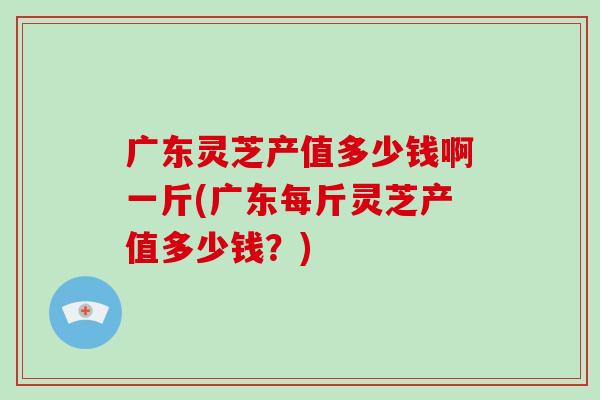 广东灵芝产值多少钱啊一斤(广东每斤灵芝产值多少钱？)